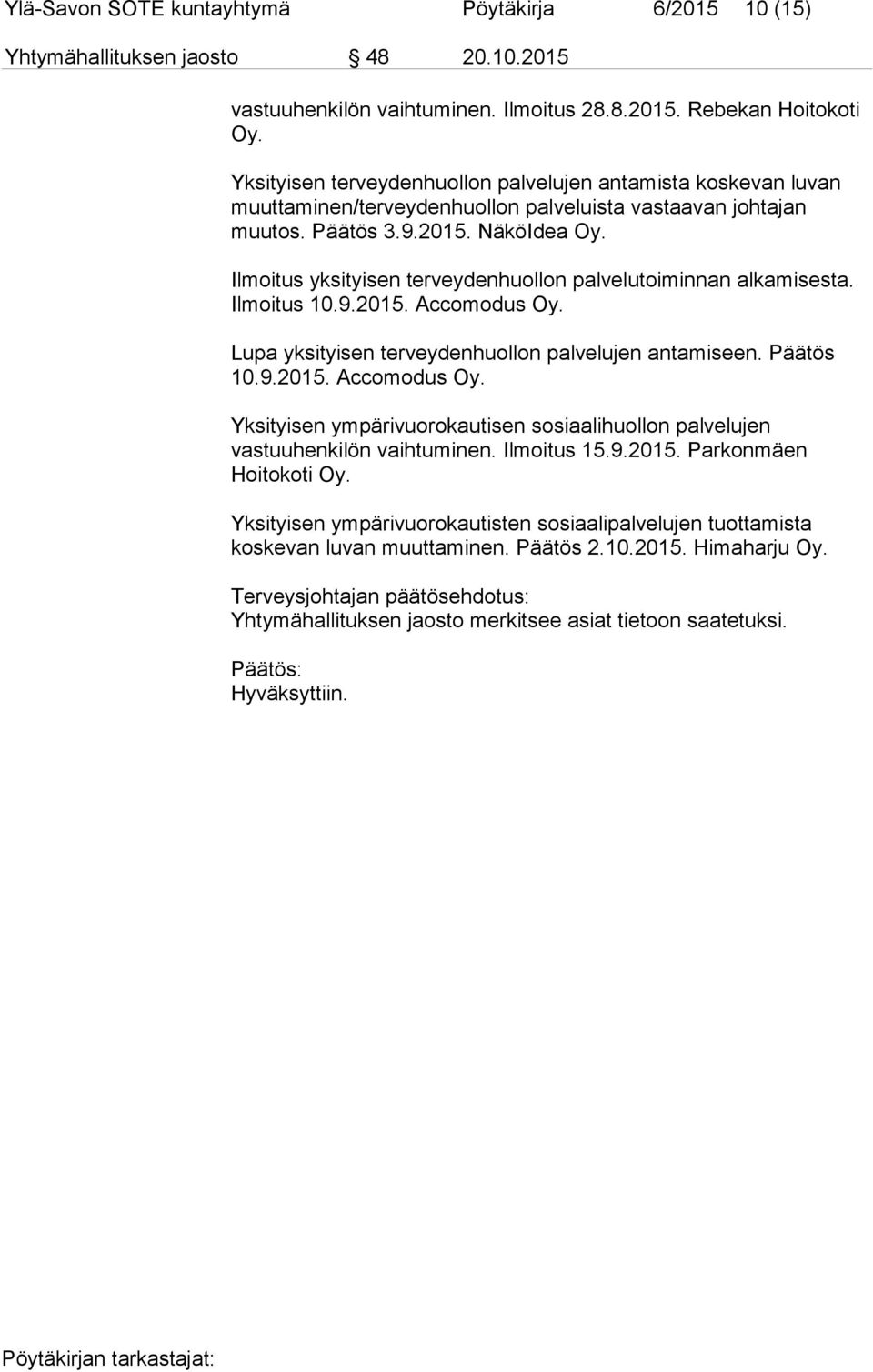 Ylä-Savon SOTE kuntayhtymä Pöytäkirja 6/2015 10 (15)

Yhtymähallituksen jaosto § 48 20.10.2015

vastuuhenkilön vaihtuminen. Ilmoitus 28.8.2015. Rebekan Hoitokoti Oy.

Yksityisen terveydenhuollon palvelujen antamista koskevan luvan muuttaminen/terveydenhuollon palveluista vastaavan johtajan muutos. Päätös 3.9.2015. NäköIdea Oy.

Ilmoitus yksityisen terveydenhuollon palvelutoiminnan alkamisesta. Ilmoitus 10.9.2015. Accomodus Oy.

Lupa yksityisen terveydenhuollon palvelujen antamiseen. Päätös 10.9.2015. Accomodus Oy.

Yksityisen ympärivuorokautisen sosiaalihuollon palvelujen vastuuhenkilön vaihtuminen. Ilmoitus 15.9.2015. Parkonmäen Hoitokoti Oy.

Yksityisen ympärivuorokautisten sosiaalipalvelujen tuottamista koskevan luvan muuttaminen. Päätös 2.10.2015. Himaharju Oy.

Terveysjohtajan päätösehdotus:
Yhtymähallituksen jaosto merkitsee asiat tietoon saatetuksi.

Päätös:
Hyväksyttiin.

Pöytäkirjan tarkastajat: